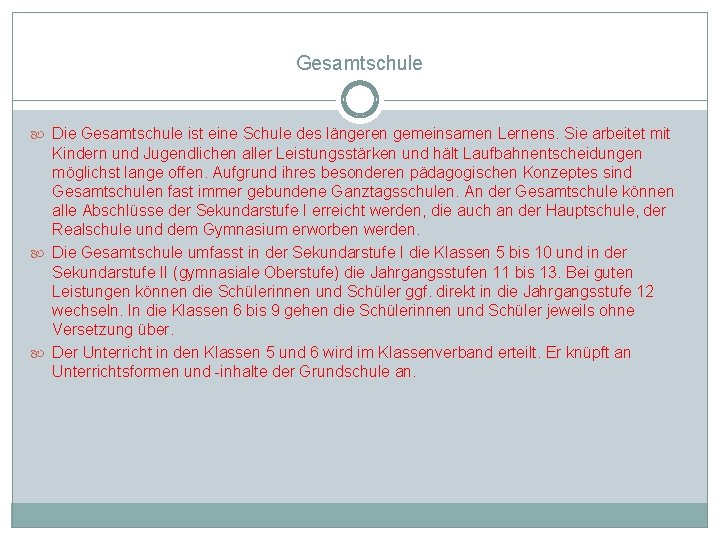 Gesamtschule

Die Gesamtschule ist eine Schule des längeren gemeinsamen Lernens. Sie arbeitet mit Kindern und Jugendlichen aller Leistungsstärken und hält Laufbahnentscheidungen möglichst lange offen. Aufgrund ihres besonderen pädagogischen Konzeptes sind Gesamtschulen fast immer gebundene Ganztagsschulen. An der Gesamtschule können alle Abschlüsse der Sekundarstufe I erreicht werden, die auch an der Hauptschule, der Realschule und dem Gymnasium erworben werden.

Die Gesamtschule umfasst in der Sekundarstufe I die Klassen 5 bis 10 und in der Sekundarstufe II (gymnasiale Oberstufe) die Jahrgangsstufen 11 bis 13. Bei guten Leistungen können die Schülerinnen und Schüler ggf. direkt in die Jahrgangsstufe 12 wechseln. In die Klassen 6 bis 9 gehen die Schülerinnen und Schüler jeweils ohne Versetzung über.

Der Unterricht in den Klassen 5 und 6 wird im Klassenverband erteilt. Er knüpft an Unterrichtsformen und -inhalte der Grundschule an.